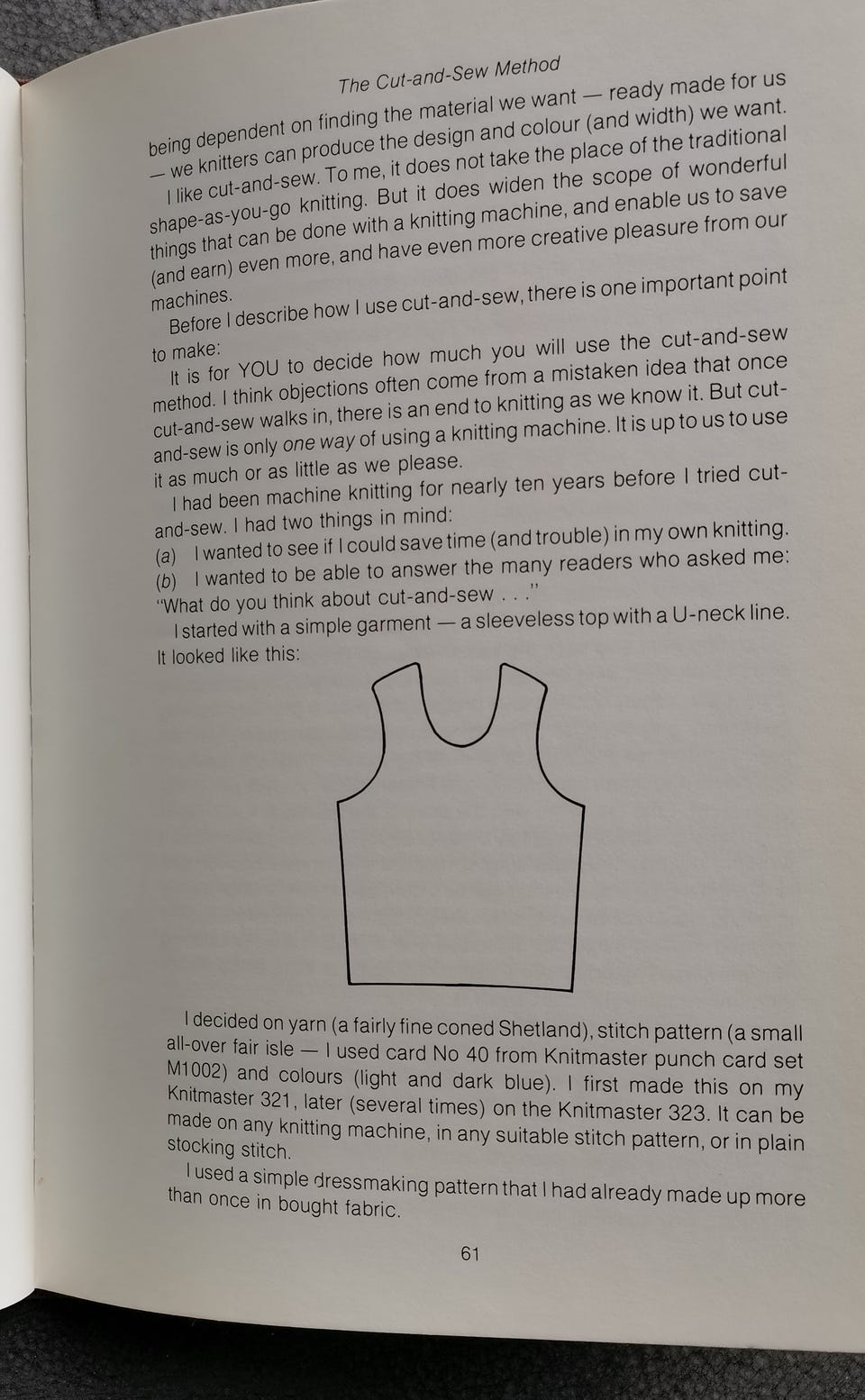 The Cut-and-Sew Method

being dependent on finding the material we want — ready made for us — we knitters can produce the design and colour (and width) we want.

I like cut-and-sew. To me, it does not take the place of the traditional shape-as-you-go knitting. But it does widen the scope of wonderful things that can be done with a knitting machine, and enable us to save (and earn) even more, and have even more creative pleasure from our machines.

Before I describe how I use cut-and-sew, there is one important point to make:

It is for YOU to decide how much you will use the cut-and-sew method. I think objections often come from a mistaken idea that once cut-and-sew walks in, there is an end to knitting as we know it. But cut-and-sew is only one way of using a knitting machine. It is up to us to use it as much or as little as we please.

I had been machine knitting for nearly ten years before I tried cut-and-sew. I had two things in mind:
(a) I wanted to see if I could save time (and trouble) in my own knitting.
(b) I wanted to be able to answer the many readers who asked me: "What do you think about cut-and-sew . . ."

I started with a simple garment — a sleeveless top with a U-neck line. It looked like this:

I decided on yarn (a fairly fine coned Shetland), stitch pattern (a small all-over fair isle — I used card No 40 from Knitmaster punch card set M1002) and colours (light and dark blue). I first made this on my Knitmaster 321, later (several times) on the Knitmaster 323. It can be made on any knitting machine, in any suitable stitch pattern, or in plain stocking stitch.

I used a simple dressmaking pattern that I had already made up more than once in bought fabric.

61